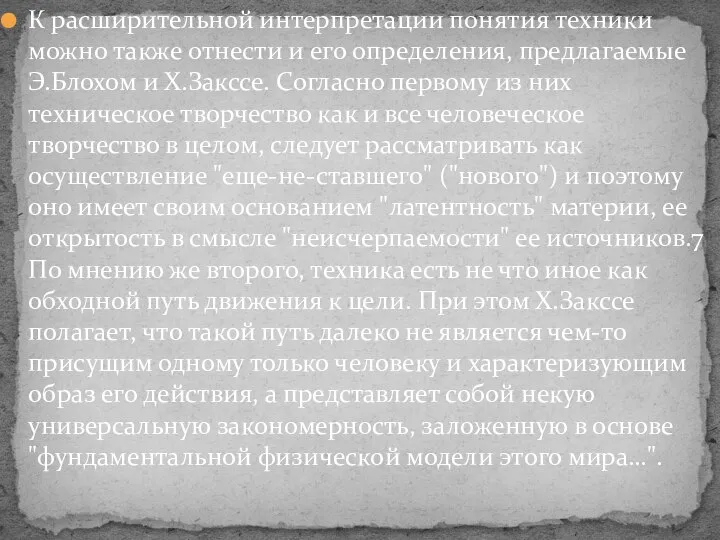 К расширительной интерпретации понятия техники можно также отнести и его определения, предлагаемые Э.Блохом и Х.Закссе. Согласно первому из них техническое творчество как и все человеческое творчество в целом, следует рассматривать как осуществление "еще-не-ставшего" ("нового") и поэтому оно имеет своим основанием "латентность" материи, ее открытость в смысле "неисчерпаемости" ее источников.7 По мнению же второго, техника есть не что иное как обходной путь движения к цели. При этом Х.Закссе полагает, что такой путь далеко не является чем-то присущим одному только человеку и характеризующим образ его действия, а представляет собой некую универсальную закономерность, заложенную в основе "фундаментальной физической модели этого мира...".